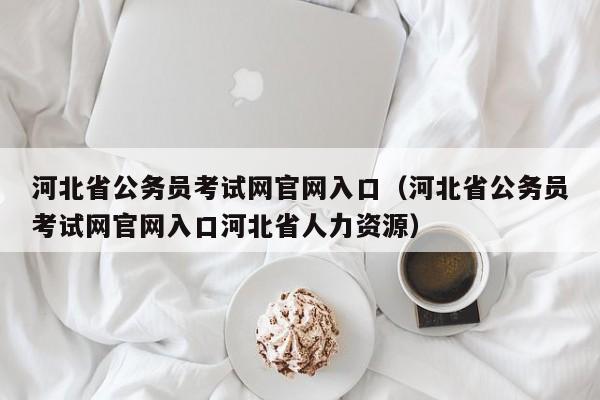 河北省公务员考试网官网入口（河北省公务员考试网官网入口河北省人力资源）